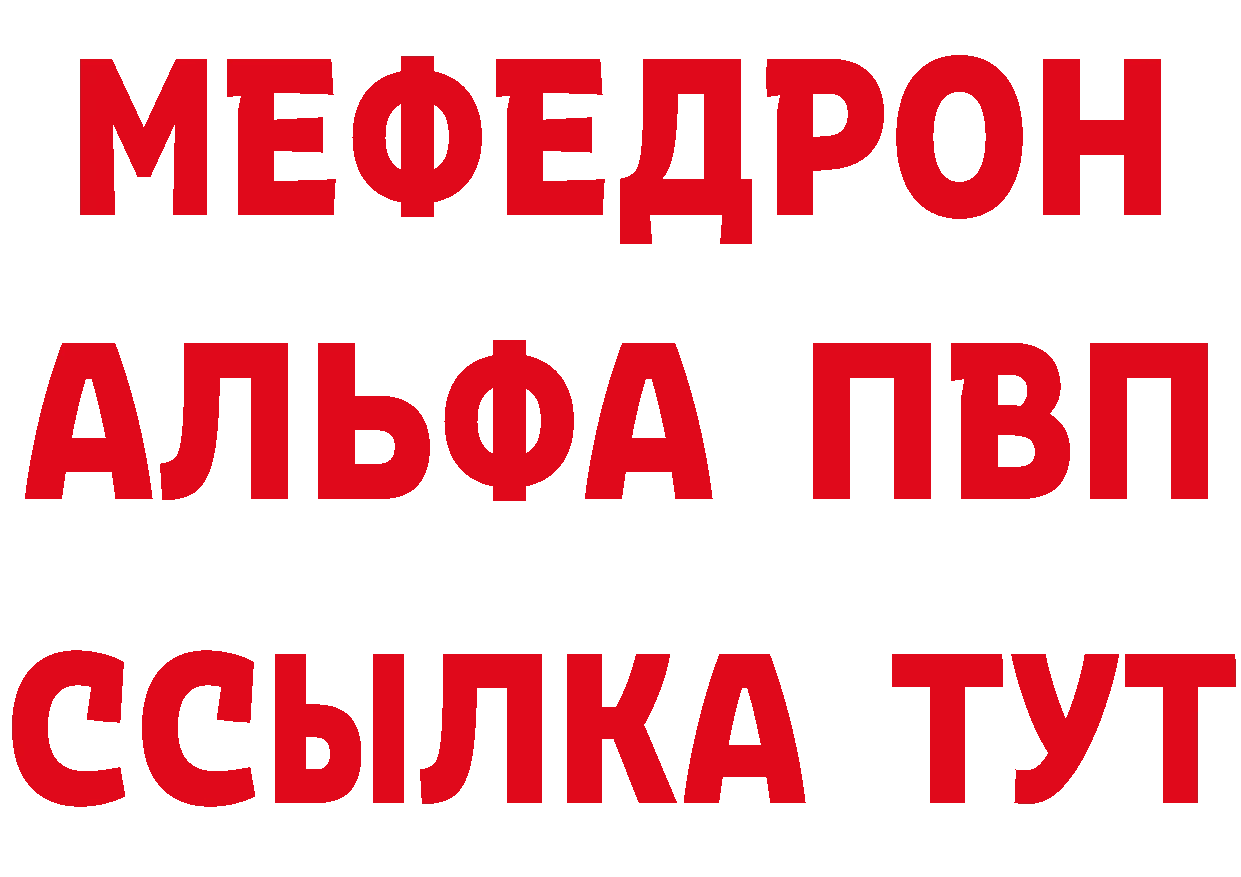 МЕФЕДРОН
АЛЬФА ПВП
ССЫЛКА ТУТ